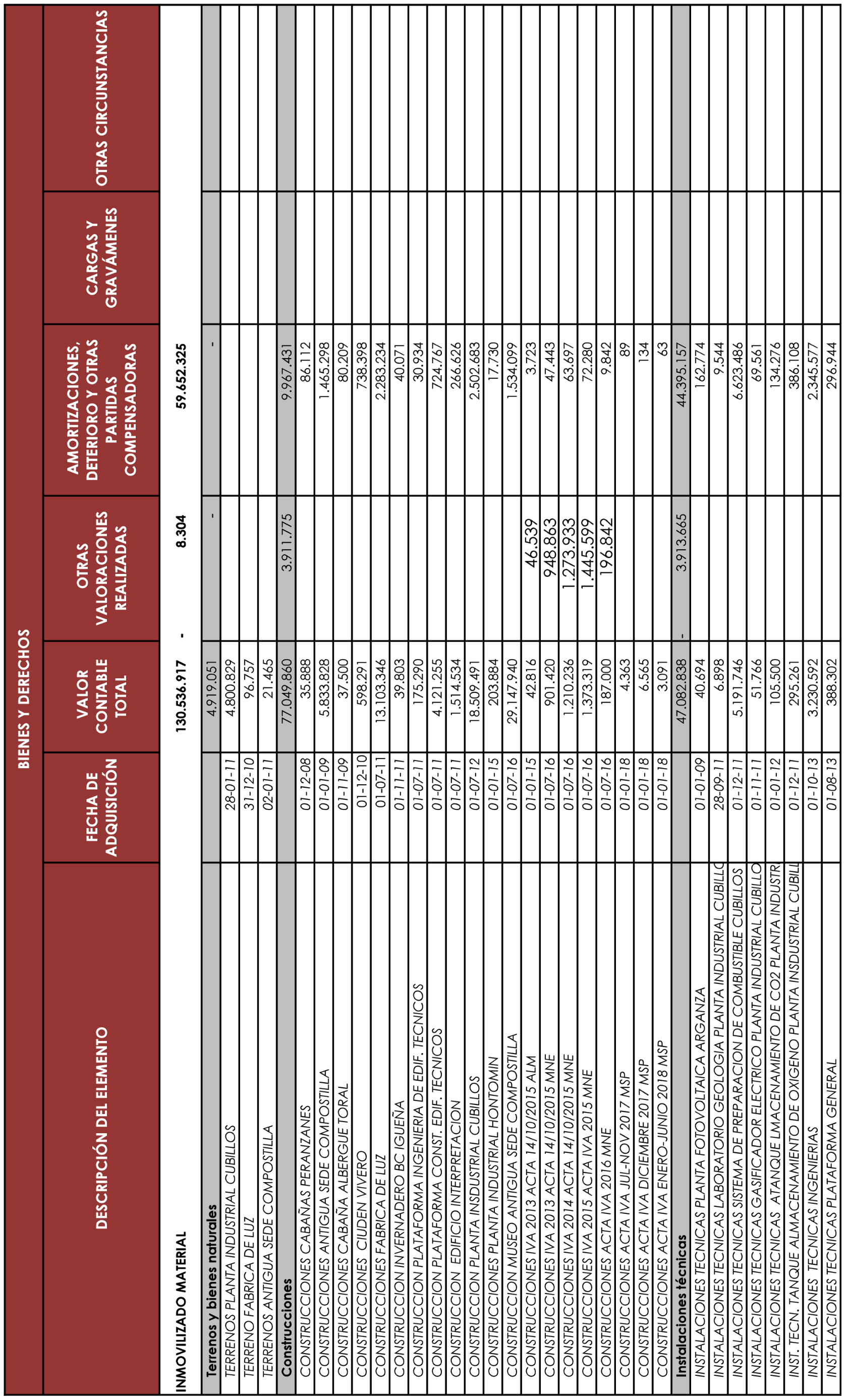 BIENES Y DERECHOS

| DESCRIPCIÓN DEL ELEMENTO | FECHA DE ADQUISICIÓN | VALOR CONTABLE TOTAL | OTRAS VALORACIONES REALIZADAS | AMORTIZACIONES, DETERIORO Y OTRAS PARTIDAS COMPENSADORAS | CARGAS Y GRAVÁMENES | OTRAS CIRCUNSTANCIAS |
|---|---|---|---|---|---|---|
| INMOVILIZADO MATERIAL | | 130.536.917 | - 8.304 | 59.652.325 | | |
| Terrenos y bienes naturales | | 4.919.051 | - | - | | |
| TERRENOS PLANTA INDUSTRIAL CUBILLOS | 28-01-11 | 4.800.829 | | | | |
| TERRENO FABRICA DE LUZ | 31-12-10 | 96.757 | | | | |
| TERRENOS ANTIGUA SEDE COMPOSTILLA | 02-01-11 | 21.465 | | | | |
| Construcciones | | 77.049.860 | 3.911.775 | 9.967.431 | | |
| CONSTRUCCIONES CABAÑAS PERANZANES | 01-12-08 | 35.888 | | 86.112 | | |
| CONSTRUCCIONES ANTIGUA SEDE COMPOSTILLA | 01-01-09 | 5.833.828 | | 1.465.298 | | |
| CONSTRUCCIONES CABAÑA ALBERGUE TORAL | 01-11-09 | 37.500 | | 80.209 | | |
| CONSTRUCCIONES CIUDEN VIVERO | 01-12-10 | 598.291 | | 738.398 | | |
| CONSTRUCCIONES FABRICA DE LUZ | 01-07-11 | 13.103.346 | | 2.283.234 | | |
| CONSTRUCCION INVERNADERO BC IGUEÑA | 01-11-11 | 39.803 | | 40.071 | | |
| CONSTRUCCION PLATAFORMA INGENIERIA DE EDIF. TECNICOS | 01-07-11 | 175.290 | | 30.934 | | |
| CONSTRUCCION PLATAFORMA CONST. EDIF. TECNICOS | 01-07-11 | 4.121.255 | | 724.767 | | |
| CONSTRUCCION EDIFICIO INTERPRETACION | 01-07-11 | 1.514.534 | | 266.626 | | |
| CONSTRUCCION PLANTA INSDUSTRIAL CUBILLOS | 01-07-12 | 18.509.491 | | 2.502.683 | | |
| CONSTRUCCIONES PLANTA INDUSTRIAL HONTOMIN | 01-01-15 | 203.884 | | 17.730 | | |
| CONSTRUCCION MUSEO ANTIGUA SEDE COMPOSTILLA | 01-07-16 | 29.147.940 | | 1.534.099 | | |
| CONSTRUCCIONES IVA 2013 ACTA 14/10/2015 ALM | 01-01-15 | 42.816 | 46.539 | 3.723 | | |
| CONSTRUCCIONES IVA 2013 ACTA 14/10/2015 MNE | 01-07-16 | 901.420 | 948.863 | 47.443 | | |
| CONSTRUCCIONES IVA 2014 ACTA 14/10/2015 MNE | 01-07-16 | 1.210.236 | 1.273.933 | 63.697 | | |
| CONSTRUCCIONES IVA 2015 ACTA IVA 2015 MNE | 01-07-16 | 1.373.319 | 1.445.599 | 72.280 | | |
| CONSTRUCCIONES ACTA IVA 2016 MNE | 01-07-16 | 187.000 | 196.842 | 9.842 | | |
| CONSTRUCCIONES ACTA IVA JUL-NOV 2017 MSP | 01-01-18 | 4.363 | | 89 | | |
| CONSTRUCCIONES ACTA IVA DICIEMBRE 2017 MSP | 01-01-18 | 6.565 | | 134 | | |
| CONSTRUCCIONES ACTA IVA ENERO-JUNIO 2018 MSP | 01-01-18 | 3.091 | | 63 | | |
| Instalaciones técnicas | | 47.082.838 | - 3.913.665 | 44.395.157 | | |
| INSTALACIONES TECNICAS PLANTA FOTOVOLTAICA ARGANZA | 01-01-09 | 40.694 | | 162.774 | | |
| INSTALACIONES TECNICAS LABORATORIO GEOLOGIA PLANTA INDUSTRIAL CUBILLO | 28-09-11 | 6.898 | | 9.544 | | |
| INSTALACIONES TECNICAS SISTEMA DE PREPARACION DE COMBUSTIBLE CUBILLOS | 01-12-11 | 5.191.746 | | 6.623.486 | | |
| INSTALACIONES TECNICAS GASIFICADOR ELECTRICO PLANTA INDUSTRIAL CUBILLO | 01-11-11 | 51.766 | | 69.561 | | |
| INSTALACIONES TECNICAS ATANQUE LMACENAMIENTO DE CO2 PLANTA INDUSTR | 01-01-12 | 105.500 | | 134.276 | | |
| INST. TECN. TANQUE ALMACENAMIENTO DE OXIGENO PLANTA INSDUSTRIAL CUBILL | 01-12-11 | 295.261 | | 386.108 | | |
| INSTALACIONES TECNICAS INGENIERIAS | 01-10-13 | 3.230.592 | | 2.345.577 | | |
| INSTALACIONES TECNICAS PLATAFORMA GENERAL | 01-08-13 | 388.302 | | 296.944 | | |